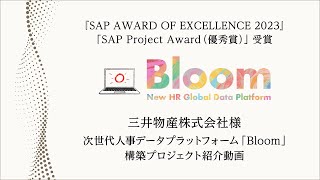 「SAP AWARD OF EXCELLENCE 2023」
「SAP Project Award（優秀賞）」受賞

Bloom
New HR Global Data Platform

三井物産株式会社様
次世代人事データプラットフォーム「Bloom」
構築プロジェクト紹介動画